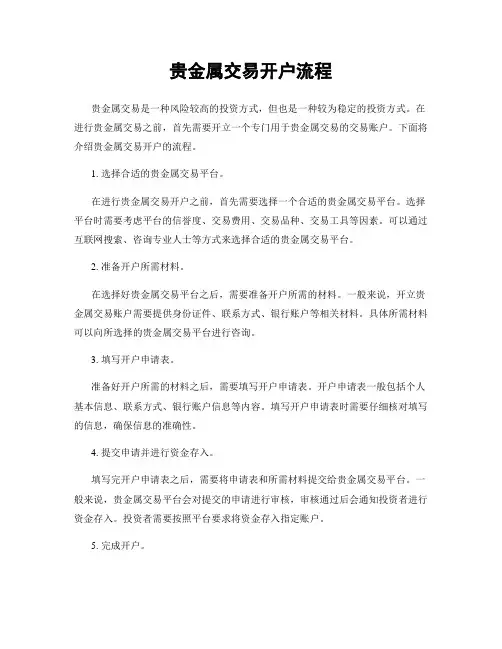 贵金属交易开户流程

贵金属交易是一种风险较高的投资方式，但也是一种较为稳定的投资方式。在进行贵金属交易之前，首先需要开立一个专门用于贵金属交易的交易账户。下面将介绍贵金属交易开户的流程。

1. 选择合适的贵金属交易平台。

在进行贵金属交易开户之前，首先需要选择一个合适的贵金属交易平台。选择平台时需要考虑平台的信誉度、交易费用、交易品种、交易工具等因素。可以通过互联网搜索、咨询专业人士等方式来选择合适的贵金属交易平台。

2. 准备开户所需材料。

在选择好贵金属交易平台之后，需要准备开户所需的材料。一般来说，开立贵金属交易账户需要提供身份证件、联系方式、银行账户等相关材料。具体所需材料可以向所选择的贵金属交易平台进行咨询。

3. 填写开户申请表。

准备好开户所需的材料之后，需要填写开户申请表。开户申请表一般包括个人基本信息、联系方式、银行账户信息等内容。填写开户申请表时需要仔细核对填写的信息，确保信息的准确性。

4. 提交申请并进行资金存入。

填写完开户申请表之后，需要将申请表和所需材料提交给贵金属交易平台。一般来说，贵金属交易平台会对提交的申请进行审核，审核通过后会通知投资者进行资金存入。投资者需要按照平台要求将资金存入指定账户。

5. 完成开户。